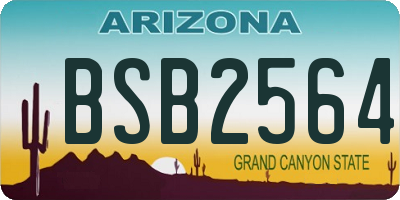 ARIZONA

BSB2564

GRAND CANYON STATE